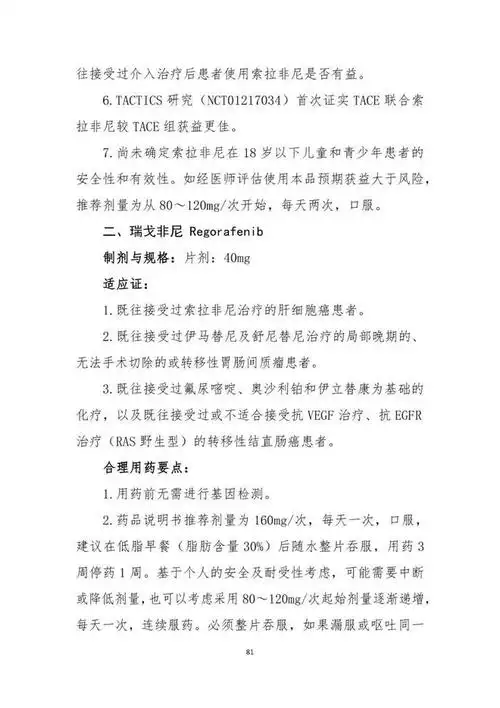 往接受过介入治疗后患者使用索拉非尼是否有益。

6.TACTICS 研究（NCT01217034）首次证实 TACE 联合索拉非尼较 TACE 组获益更佳。

7.尚未确定索拉非尼在 18 岁以下儿童和青少年患者的安全性和有效性。如经医师评估使用本品预期获益大于风险，推荐剂量为从 80～120mg/次开始，每天两次，口服。

二、瑞戈非尼 Regorafenib

制剂与规格：片剂：40mg

适应证：

1.既往接受过索拉非尼治疗的肝细胞癌患者。

2.既往接受过伊马替尼及舒尼替尼治疗的局部晚期的、无法手术切除的或转移性胃肠间质瘤患者。

3.既往接受过氟尿嘧啶、奥沙利铂和伊立替康为基础的化疗，以及既往接受过或不适合接受抗 VEGF 治疗、抗 EGFR 治疗（RAS 野生型）的转移性结直肠癌患者。

合理用药要点：

1.用药前无需进行基因检测。

2.药品说明书推荐剂量为 160mg/次，每天一次，口服，建议在低脂早餐（脂肪含量 30%）后随水整片吞服，用药 3 周停药 1 周。基于个人的安全及耐受性考虑，可能需要中断或降低剂量，也可以考虑采用 80～120mg/次起始剂量逐渐递增，每天一次，连续服药。必须整片吞服，如果漏服或呕吐同一

81